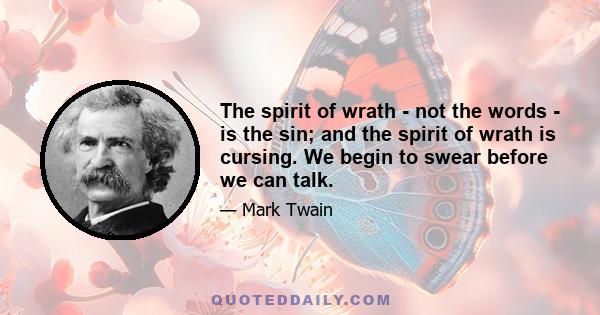 The spirit of wrath - not the words - is the sin; and the spirit of wrath is cursing. We begin to swear before we can talk.

— Mark Twain

QUOTEDDAILY.COM